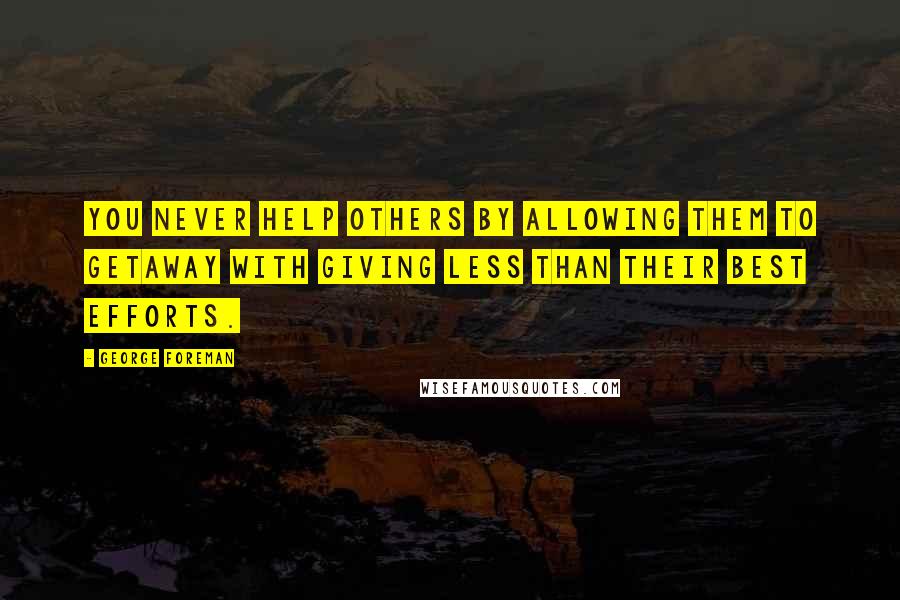 YOU NEVER HELP OTHERS BY ALLOWING THEM TO GETAWAY WITH GIVING LESS THAN THEIR BEST EFFORTS.

- GEORGE FOREMAN

WISEFAMOUSQUOTES.COM